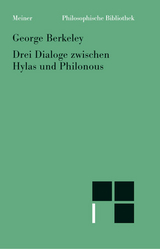 Meiner Philosophische Bibliothek

George Berkeley

Drei Dialoge zwischen Hylas und Philonous